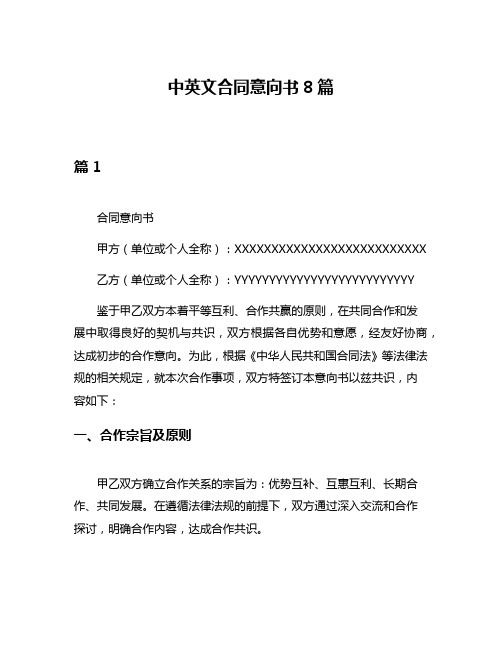 中英文合同意向书 8 篇

篇 1

合同意向书

甲方（单位或个人全称）：XXXXXXXXXXXXXXXXXXXXXXXXXX

乙方（单位或个人全称）：YYYYYYYYYYYYYYYYYYYYYYYYYY

鉴于甲乙双方本着平等互利、合作共赢的原则，在共同合作和发展中取得良好的契机与共识，双方根据各自优势和意愿，经友好协商，达成初步的合作意向。为此，根据《中华人民共和国合同法》等法律法规的相关规定，就本次合作事项，双方特签订本意向书以兹共识，内容如下：

一、合作宗旨及原则

甲乙双方确立合作关系的宗旨为：优势互补、互惠互利、长期合作、共同发展。在遵循法律法规的前提下，双方通过深入交流和合作探讨，明确合作内容，达成合作共识。